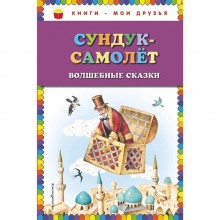 КНИГИ - МОИ ДРУЗЬЯ

СУНДУК-САМОЛЁТ

ВОЛШЕБНЫЕ СКАЗКИ